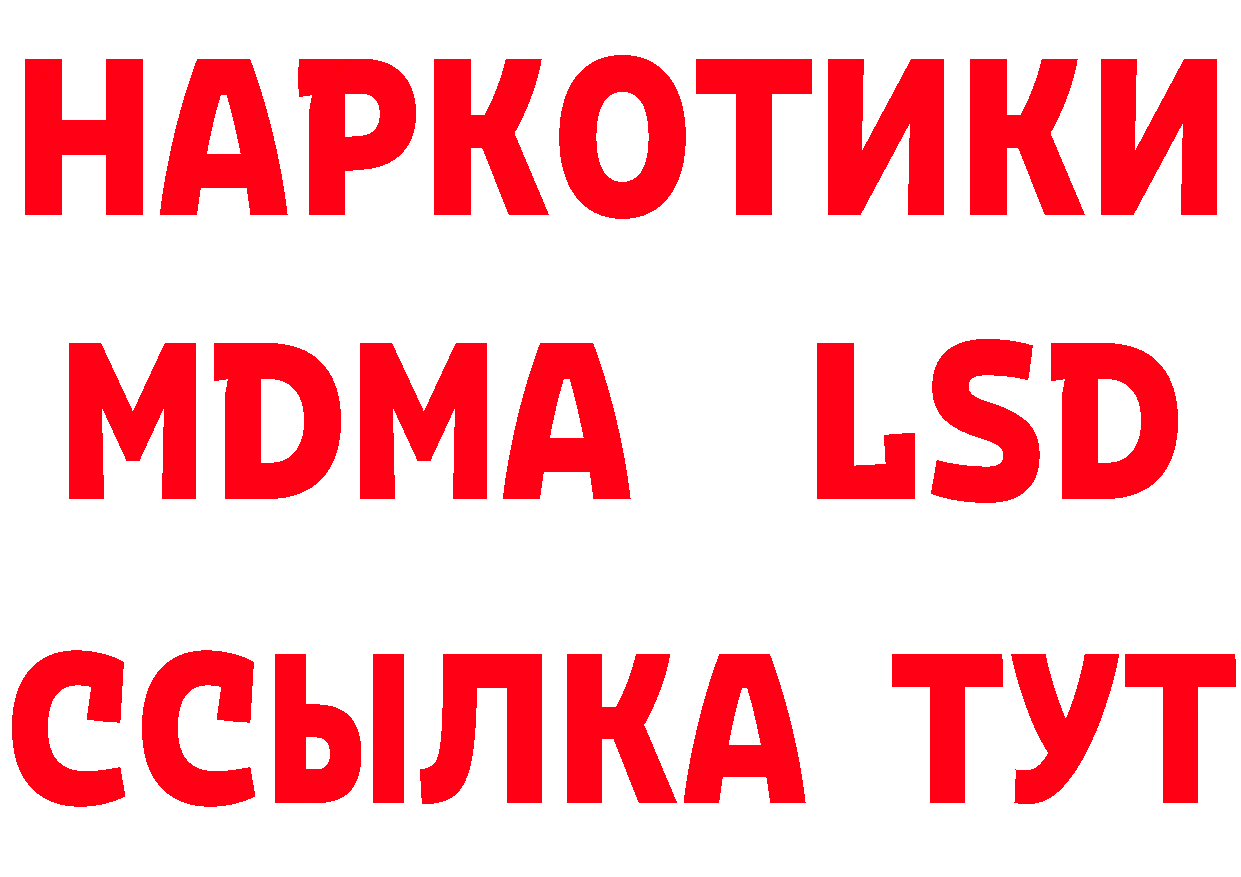 НАРКОТИКИ
MDMA LSD
ССЫЛКА ТУТ